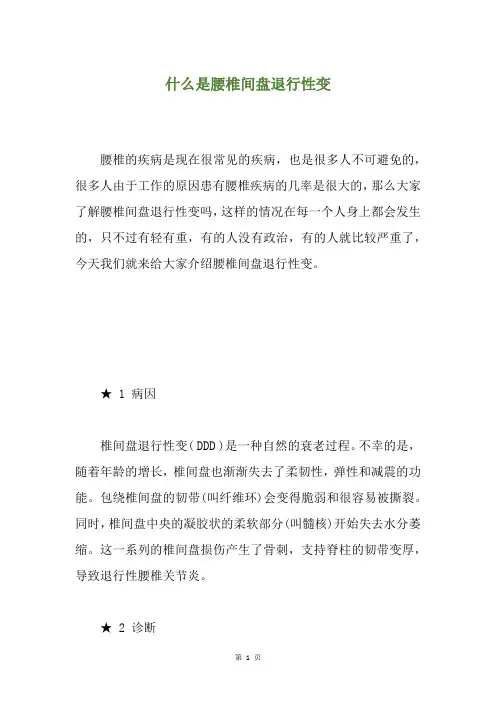 什么是腰椎间盘退行性变

腰椎的疾病是现在很常见的疾病，也是很多人不可避免的，很多人由于工作的原因患有腰椎疾病的几率是很大的，那么大家了解腰椎间盘退行性变吗，这样的情况在每一个人身上都会发生的，只不过有轻有重，有的人没有政治，有的人就比较严重了，今天我们就来给大家介绍腰椎间盘退行性变。

★ 1 病因

椎间盘退行性变（DDD）是一种自然的衰老过程。不幸的是，随着年龄的增长，椎间盘也渐渐失去了柔韧性，弹性和减震的功能。包绕椎间盘的韧带（叫纤维环）会变得脆弱和很容易被撕裂。同时，椎间盘中央的凝胶状的柔软部分（叫髓核）开始失去水分萎缩。这一系列的椎间盘损伤产生了骨刺，支持脊柱的韧带变厚，导致退行性腰椎关节炎。

★ 2 诊断

第 1 页